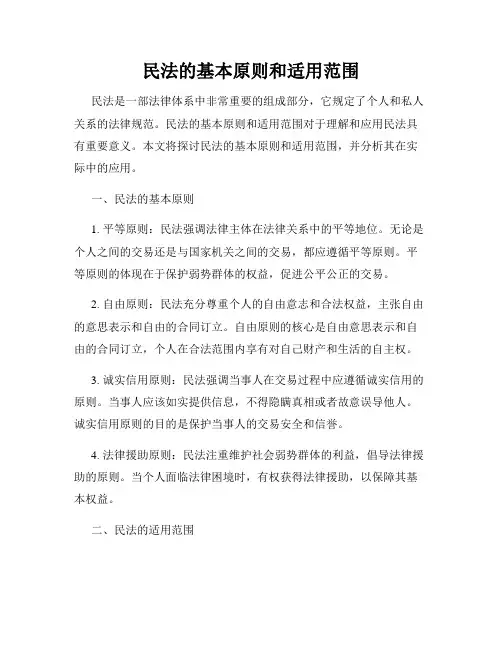 民法的基本原则和适用范围

民法是一部法律体系中非常重要的组成部分，它规定了个人和私人关系的法律规范。民法的基本原则和适用范围对于理解和应用民法具有重要意义。本文将探讨民法的基本原则和适用范围，并分析其在实际中的应用。

一、民法的基本原则

1. 平等原则：民法强调法律主体在法律关系中的平等地位。无论是个人之间的交易还是与国家机关之间的交易，都应遵循平等原则。平等原则的体现在于保护弱势群体的权益，促进公平公正的交易。

2. 自由原则：民法充分尊重个人的自由意志和合法权益，主张自由的意思表示和自由的合同订立。自由原则的核心是自由意思表示和自由的合同订立，个人在合法范围内享有对自己财产和生活的自主权。

3. 诚实信用原则：民法强调当事人在交易过程中应遵循诚实信用的原则。当事人应该如实提供信息，不得隐瞒真相或者故意误导他人。诚实信用原则的目的是保护当事人的交易安全和信誉。

4. 法律援助原则：民法注重维护社会弱势群体的利益，倡导法律援助的原则。当个人面临法律困境时，有权获得法律援助，以保障其基本权益。

二、民法的适用范围